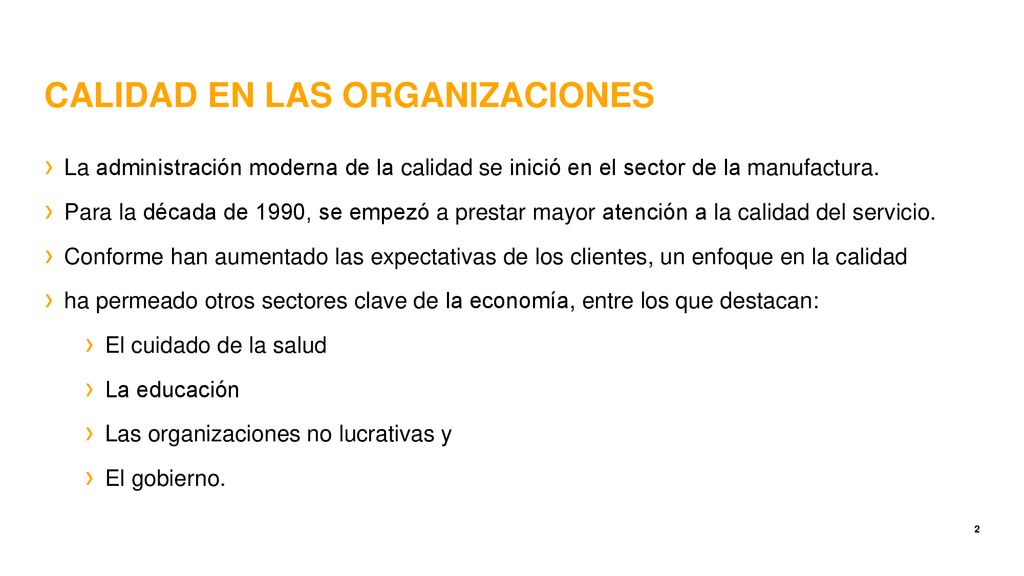 CALIDAD EN LAS ORGANIZACIONES

› La administración moderna de la calidad se inició en el sector de la manufactura.

› Para la década de 1990, se empezó a prestar mayor atención a la calidad del servicio.

› Conforme han aumentado las expectativas de los clientes, un enfoque en la calidad

› ha permeado otros sectores clave de la economía, entre los que destacan:

› El cuidado de la salud

› La educación

› Las organizaciones no lucrativas y

› El gobierno.

2